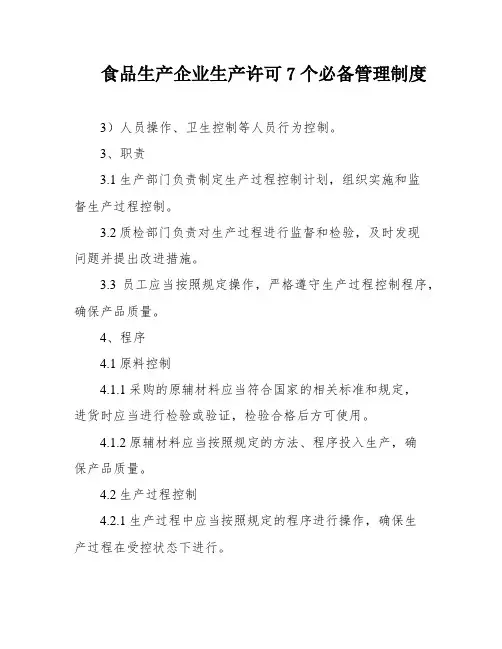 食品生产企业生产许可 7 个必备管理制度

3）人员操作、卫生控制等人员行为控制。

3、职责

3.1 生产部门负责制定生产过程控制计划，组织实施和监督生产过程控制。

3.2 质检部门负责对生产过程进行监督和检验，及时发现问题并提出改进措施。

3.3 员工应当按照规定操作，严格遵守生产过程控制程序，确保产品质量。

4、程序

4.1 原料控制

4.1.1 采购的原辅材料应当符合国家的相关标准和规定，进货时应当进行检验或验证，检验合格后方可使用。

4.1.2 原辅材料应当按照规定的方法、程序投入生产，确保产品质量。

4.2 生产过程控制

4.2.1 生产过程中应当按照规定的程序进行操作，确保生产过程在受控状态下进行。